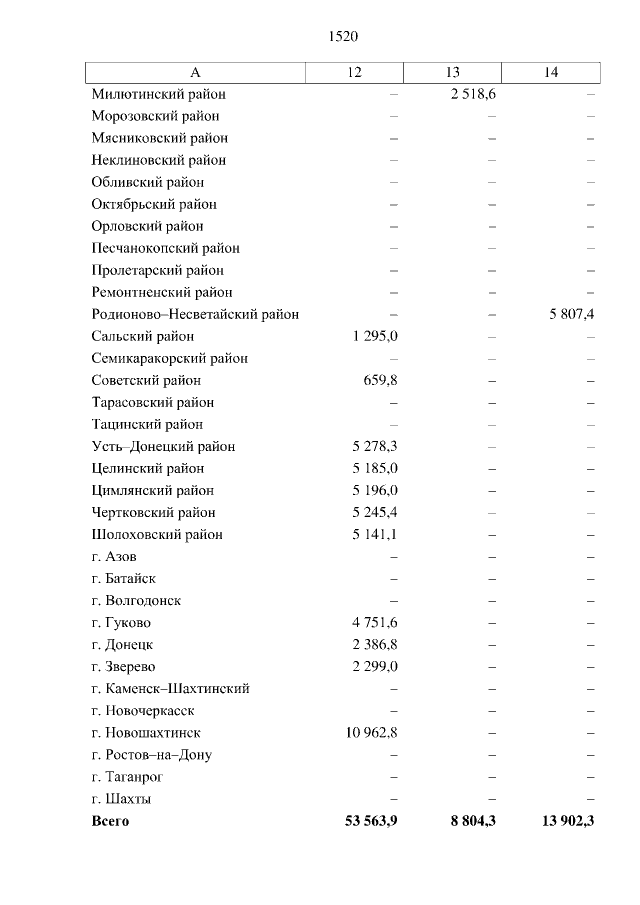 1520

| А | 12 | 13 | 14 |
|---|---|---|---|
| Милютинский район | – | 2 518,6 | – |
| Морозовский район | – | – | – |
| Мясниковский район | – | – | – |
| Неклиновский район | – | – | – |
| Обливский район | – | – | – |
| Октябрьский район | – | – | – |
| Орловский район | – | – | – |
| Песчанокопский район | – | – | – |
| Пролетарский район | – | – | – |
| Ремонтненский район | – | – | – |
| Родионово–Несветайский район | – | – | 5 807,4 |
| Сальский район | 1 295,0 | – | – |
| Семикаракорский район | – | – | – |
| Советский район | 659,8 | – | – |
| Тарасовский район | – | – | – |
| Тацинский район | – | – | – |
| Усть–Донецкий район | 5 278,3 | – | – |
| Целинский район | 5 185,0 | – | – |
| Цимлянский район | 5 196,0 | – | – |
| Чертковский район | 5 245,4 | – | – |
| Шолоховский район | 5 141,1 | – | – |
| г. Азов | – | – | – |
| г. Батайск | – | – | – |
| г. Волгодонск | – | – | – |
| г. Гуково | 4 751,6 | – | – |
| г. Донецк | 2 386,8 | – | – |
| г. Зверево | 2 299,0 | – | – |
| г. Каменск–Шахтинский | – | – | – |
| г. Новочеркасск | – | – | – |
| г. Новошахтинск | 10 962,8 | – | – |
| г. Ростов–на–Дону | – | – | – |
| г. Таганрог | – | – | – |
| г. Шахты | – | – | – |
| **Всего** | **53 563,9** | **8 804,3** | **13 902,3** |